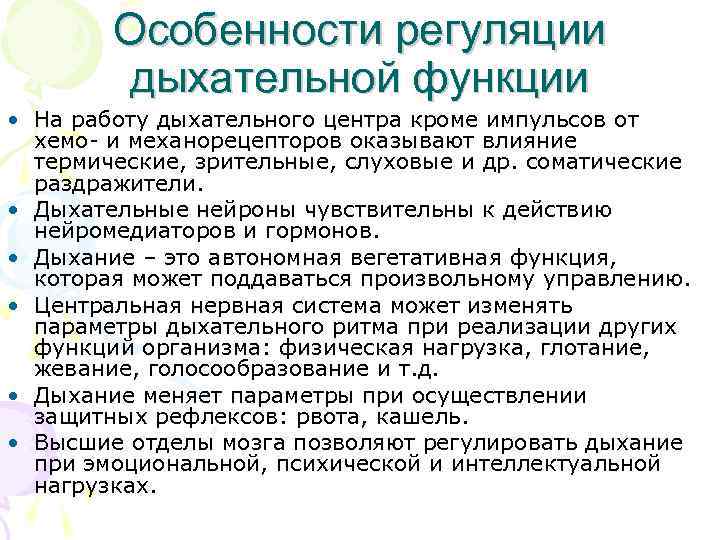 Особенности регуляции дыхательной функции

• На работу дыхательного центра кроме импульсов от хемо- и механорецепторов оказывают влияние термические, зрительные, слуховые и др. соматические раздражители.
• Дыхательные нейроны чувствительны к действию нейромедиаторов и гормонов.
• Дыхание – это автономная вегетативная функция, которая может поддаваться произвольному управлению.
• Центральная нервная система может изменять параметры дыхательного ритма при реализации других функций организма: физическая нагрузка, глотание, жевание, голосообразование и т.д.
• Дыхание меняет параметры при осуществлении защитных рефлексов: рвота, кашель.
• Высшие отделы мозга позволяют регулировать дыхание при эмоциональной, психической и интеллектуальной нагрузках.